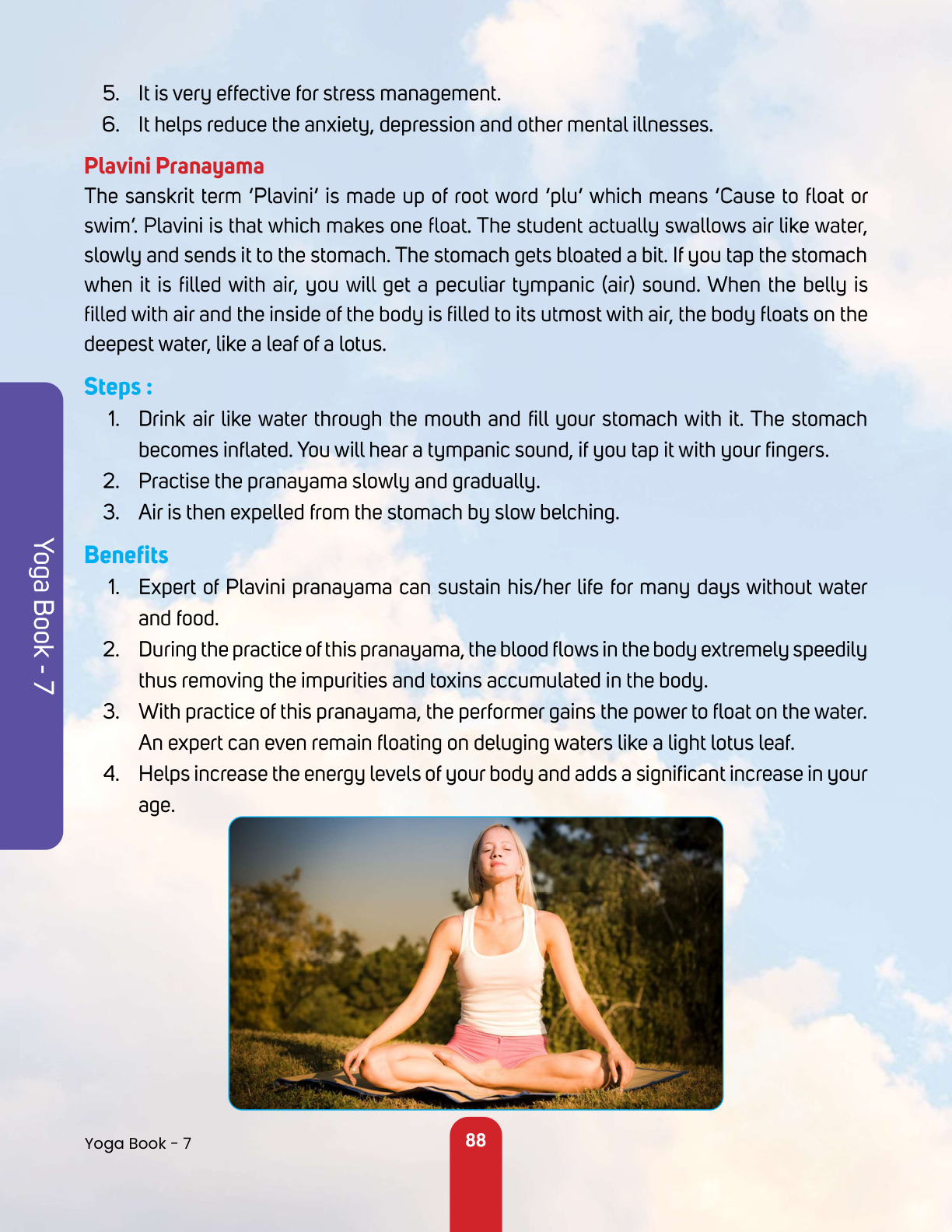 5. It is very effective for stress management.
6. It helps reduce the anxiety, depression and other mental illnesses.

Plavini Pranayama
The sanskrit term 'Plavini' is made up of root word 'plu' which means 'Cause to float or swim'. Plavini is that which makes one float. The student actually swallows air like water, slowly and sends it to the stomach. The stomach gets bloated a bit. If you tap the stomach when it is filled with air, you will get a peculiar tympanic (air) sound. When the belly is filled with air and the inside of the body is filled to its utmost with air, the body floats on the deepest water, like a leaf of a lotus.

Steps :
1. Drink air like water through the mouth and fill your stomach with it. The stomach becomes inflated. You will hear a tympanic sound, if you tap it with your fingers.
2. Practise the pranayama slowly and gradually.
3. Air is then expelled from the stomach by slow belching.

Benefits
1. Expert of Plavini pranayama can sustain his/her life for many days without water and food.
2. During the practice of this pranayama, the blood flows in the body extremely speedily thus removing the impurities and toxins accumulated in the body.
3. With practice of this pranayama, the performer gains the power to float on the water. An expert can even remain floating on deluging waters like a light lotus leaf.
4. Helps increase the energy levels of your body and adds a significant increase in your age.

Yoga Book - 7

Yoga Book - 7
88